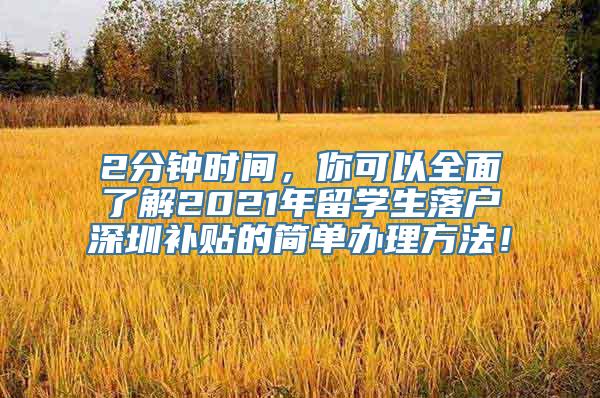 2分钟时间，你可以全面了解2021年留学生落户深圳补贴的简单办理方法！